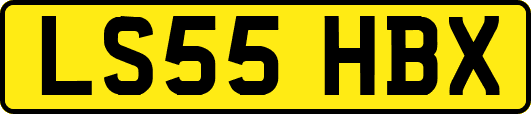 LS55 HBX